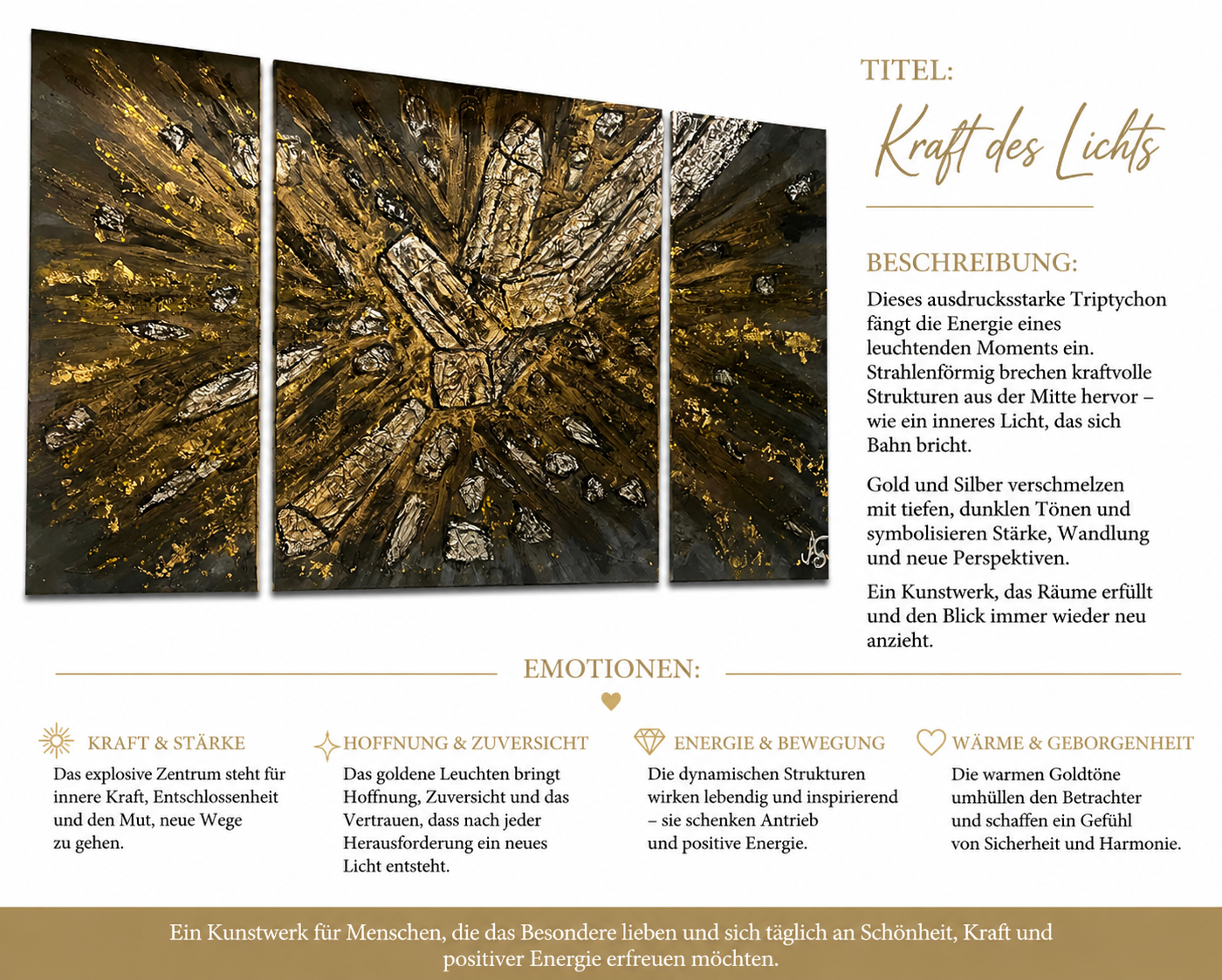 TITEL:

Kraft des Lichts

BESCHREIBUNG:

Dieses ausdrucksstarke Triptychon fängt die Energie eines leuchtenden Moments ein. Strahlenförmig brechen kraftvolle Strukturen aus der Mitte hervor – wie ein inneres Licht, das sich Bahn bricht.

Gold und Silber verschmelzen mit tiefen, dunklen Tönen und symbolisieren Stärke, Wandlung und neue Perspektiven.

Ein Kunstwerk, das Räume erfüllt und den Blick immer wieder neu anzieht.

EMOTIONEN:

KRAFT & STÄRKE

Das explosive Zentrum steht für innere Kraft, Entschlossenheit und den Mut, neue Wege zu gehen.

HOFFNUNG & ZUVERSICHT

Das goldene Leuchten bringt Hoffnung, Zuversicht und das Vertrauen, dass nach jeder Herausforderung ein neues Licht entsteht.

ENERGIE & BEWEGUNG

Die dynamischen Strukturen wirken lebendig und inspirierend – sie schenken Antrieb und positive Energie.

WÄRME & GEBORGENHEIT

Die warmen Goldtöne umhüllen den Betrachter und schaffen ein Gefühl von Sicherheit und Harmonie.

Ein Kunstwerk für Menschen, die das Besondere lieben und sich täglich an Schönheit, Kraft und positiver Energie erfreuen möchten.